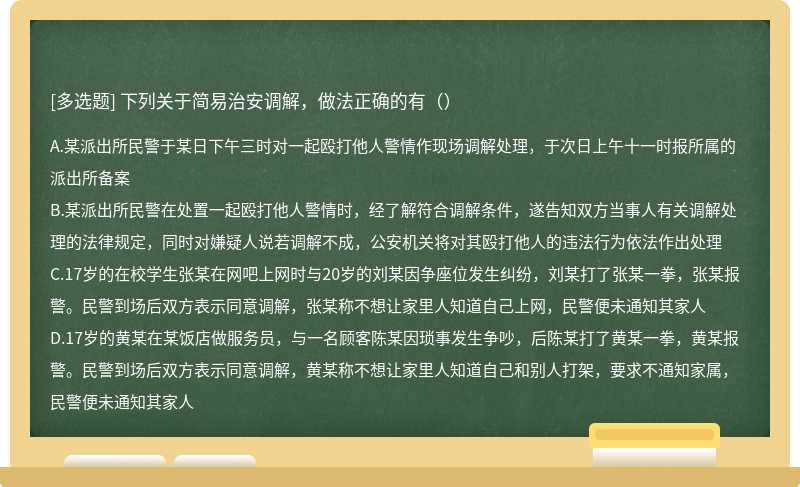 [多选题] 下列关于简易治安调解，做法正确的有（）

A.某派出所民警于某日下午三时对一起殴打他人警情作现场调解处理，于次日上午十一时报所属的派出所备案
B.某派出所民警在处置一起殴打他人警情时，经了解符合调解条件，遂告知双方当事人有关调解处理的法律规定，同时对嫌疑人说若调解不成，公安机关将对其殴打他人的违法行为依法作出处理
C.17岁的在校学生张某在网吧上网时与20岁的刘某因争座位发生纠纷，刘某打了张某一拳，张某报警。民警到场后双方表示同意调解，张某称不想让家里人知道自己上网，民警便未通知其家人
D.17岁的黄某在某饭店做服务员，与一名顾客陈某因琐事发生争吵，后陈某打了黄某一拳，黄某报警。民警到场后双方表示同意调解，黄某称不想让家里人知道自己和别人打架，要求不通知家属，民警便未通知其家人